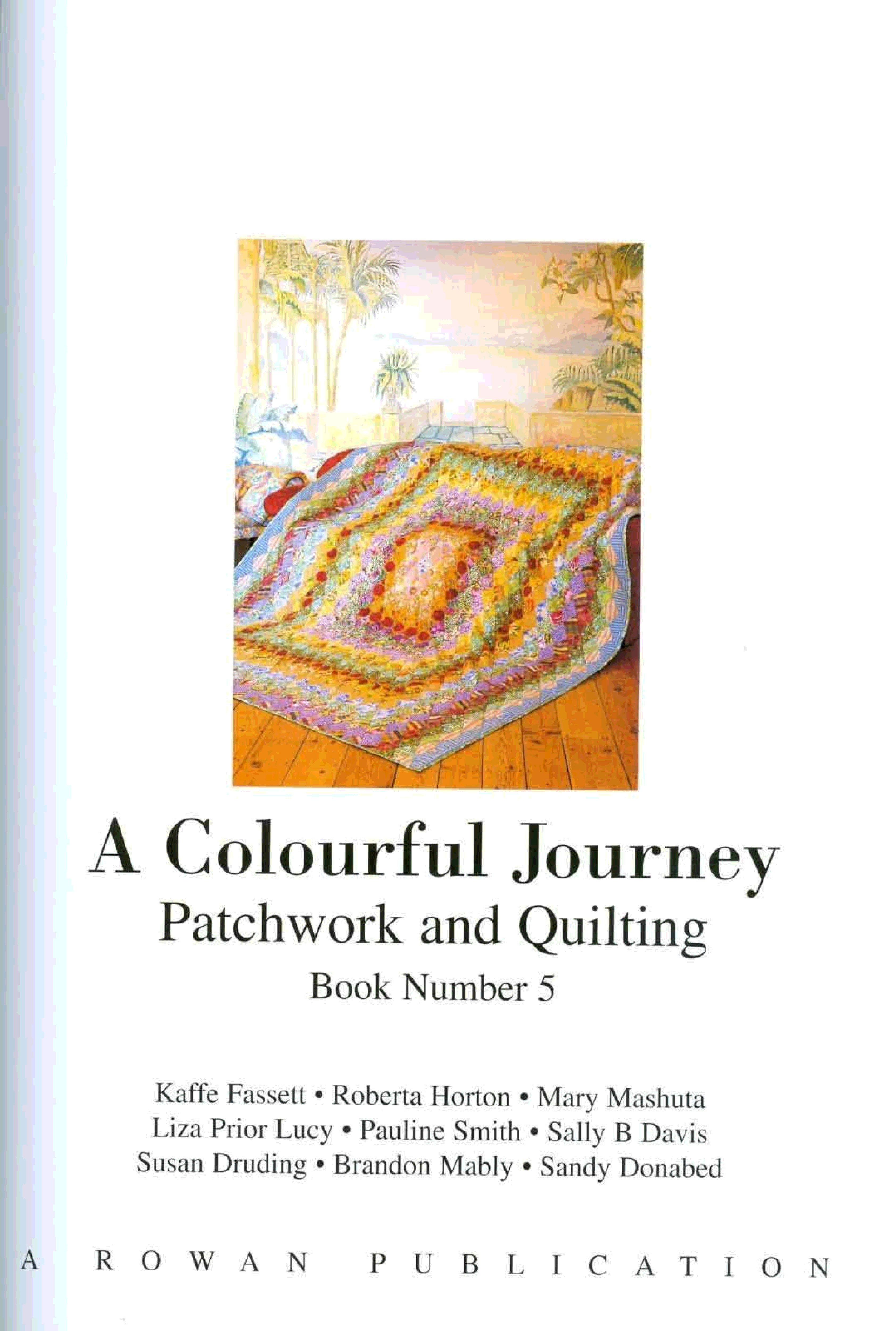 A Colourful Journey
Patchwork and Quilting
Book Number 5

Kaffe Fassett • Roberta Horton • Mary Mashuta
Liza Prior Lucy • Pauline Smith • Sally B Davis
Susan Druding • Brandon Mably • Sandy Donabed

A ROWAN PUBLICATION